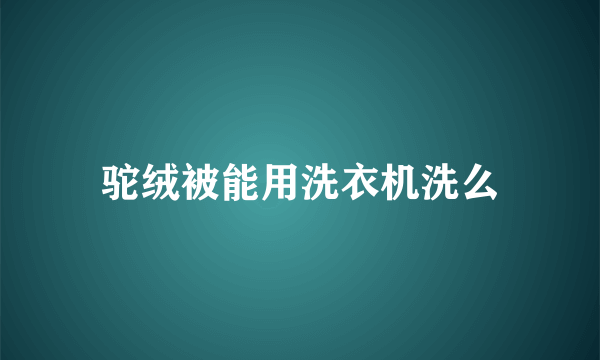 驼绒被能用洗衣机洗么